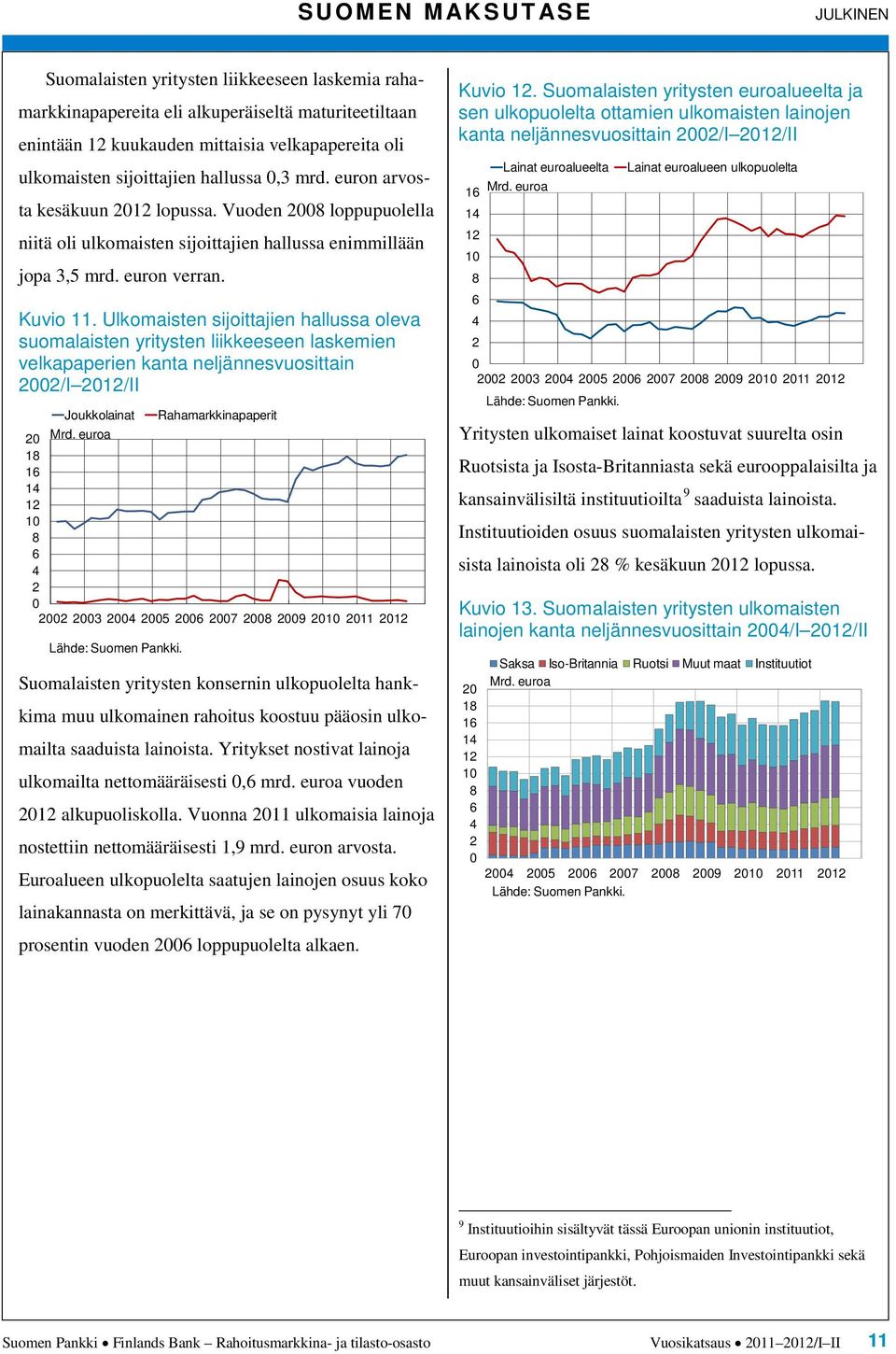 SUOMEN MAKSUTASE

JULKINEN

Suomalaisten yritysten liikkeeseen laskemia rahamarkkinapapereita eli alkuperäiseltä maturiteetiltaan enintään 12 kuukauden mittaisia velkapapereita oli ulkomaisten sijoittajien hallussa 0,3 mrd. euron arvosta kesäkuun 2012 lopussa. Vuoden 2008 loppupuolella niitä oli ulkomaisten sijoittajien hallussa enimmillään jopa 3,5 mrd. euron verran.

Kuvio 11. Ulkomaisten sijoittajien hallussa oleva suomalaisten yritysten liikkeeseen laskemien velkapaperien kanta neljännesvuosittain 2002/I–2012/II

Joukkolainat Rahamarkkinapaperit
Mrd. euroa
20 18 16 14 12 10 8 6 4 2 0
2002 2003 2004 2005 2006 2007 2008 2009 2010 2011 2012
Lähde: Suomen Pankki.

Suomalaisten yritysten konsernin ulkopuolelta hankkima muu ulkomainen rahoitus koostuu pääosin ulkomailta saaduista lainoista. Yritykset nostivat lainoja ulkomailta nettomääräisesti 0,6 mrd. euroa vuoden 2012 alkupuoliskolla. Vuonna 2011 ulkomaisia lainoja nostettiin nettomääräisesti 1,9 mrd. euron arvosta. Euroalueen ulkopuolelta saatujen lainojen osuus koko lainakannasta on merkittävä, ja se on pysynyt yli 70 prosentin vuoden 2006 loppupuolelta alkaen.

Kuvio 12. Suomalaisten yritysten euroalueelta ja sen ulkopuolelta ottamien ulkomaisten lainojen kanta neljännesvuosittain 2002/I–2012/II

Lainat euroalueelta Lainat euroalueen ulkopuolelta
Mrd. euroa
16 14 12 10 8 6 4 2 0
2002 2003 2004 2005 2006 2007 2008 2009 2010 2011 2012
Lähde: Suomen Pankki.

Yritysten ulkomaiset lainat koostuvat suurelta osin Ruotsista ja Isosta-Britanniasta sekä eurooppalaisilta ja kansainvälisiltä instituutioilta$^9$ saaduista lainoista. Instituutioiden osuus suomalaisten yritysten ulkomaisista lainoista oli 28 % kesäkuun 2012 lopussa.

Kuvio 13. Suomalaisten yritysten ulkomaisten lainojen kanta neljännesvuosittain 2004/I–2012/II

Saksa Iso-Britannia Ruotsi Muut maat Instituutiot
Mrd. euroa
20 18 16 14 12 10 8 6 4 2 0
2004 2005 2006 2007 2008 2009 2010 2011 2012
Lähde: Suomen Pankki.

$^9$ Instituutioihin sisältyvät tässä Euroopan unionin instituutiot, Euroopan investointipankki, Pohjoismaiden Investointipankki sekä muut kansainväliset järjestöt.

Suomen Pankki • Finlands Bank – Rahoitusmarkkina- ja tilasto-osasto

Vuosikatsaus • 2011–2012/I–II

11